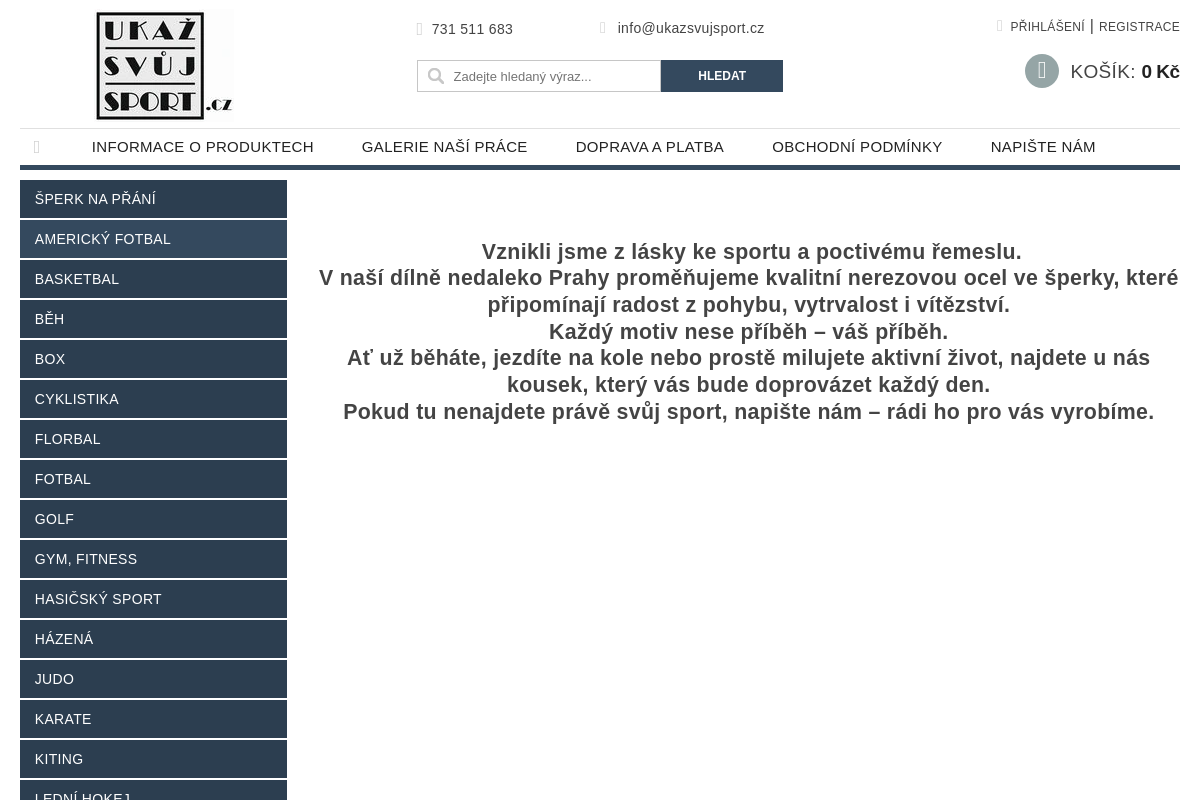 UKAŽ SVŮJ SPORT.cz

731 511 683
info@ukazsvujsport.cz

PŘIHLÁŠENÍ | REGISTRACE

Zadejte hledaný výraz...
HLEDAT

KOŠÍK: 0 Kč

INFORMACE O PRODUKTECH
GALERIE NAŠÍ PRÁCE
DOPRAVA A PLATBA
OBCHODNÍ PODMÍNKY
NAPIŠTE NÁM

ŠPERK NA PŘÁNÍ
AMERICKÝ FOTBAL
BASKETBAL
BĚH
BOX
CYKLISTIKA
FLORBAL
FOTBAL
GOLF
GYM, FITNESS
HASIČSKÝ SPORT
HÁZENÁ
JUDO
KARATE
KITING
LEDNÍ HOKEJ

Vznikli jsme z lásky ke sportu a poctivému řemeslu.
V naší dílně nedaleko Prahy proměňujeme kvalitní nerezovou ocel ve šperky, které připomínají radost z pohybu, vytrvalost i vítězství.
Každý motiv nese příběh – váš příběh.
Ať už běháte, jezdíte na kole nebo prostě milujete aktivní život, najdete u nás kousek, který vás bude doprovázet každý den.
Pokud tu nenajdete právě svůj sport, napište nám – rádi ho pro vás vyrobíme.